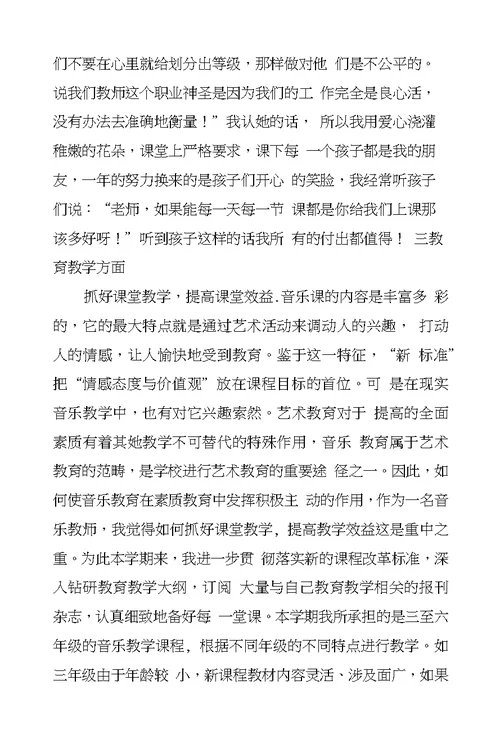 们不要在心里就给划分出等级，那样做对他 们是不公平的。说我们教师这个职业神圣是因为我们的工 作完全是良心活，没有办法去准确地衡量！”我认她的话， 所以我用爱心浇灌稚嫩的花朵，课堂上严格要求，课下每 一个孩子都是我的朋友，一年的努力换来的是孩子们开心 的笑脸，我经常听孩子们说：“老师，如果能每一天每一节 课都是你给我们上课那该多好呀！”听到孩子这样的话我所 有的付出都值得！ 三教育教学方面

抓好课堂教学，提高课堂效益.音乐课的内容是丰富多 彩的，它的最大特点就是通过艺术活动来调动人的兴趣， 打动人的情感，让人愉快地受到教育。鉴于这一特征，“新 标准”把“情感态度与价值观”放在课程目标的首位。可 是在现实音乐教学中，也有对它兴趣索然。艺术教育对于 提高的全面素质有着其她教学不可替代的特殊作用，音乐 教育属于艺术教育的范畴，是学校进行艺术教育的重要途 径之一。因此，如何使音乐教育在素质教育中发挥积极主 动的作用，作为一名音乐教师，我觉得如何抓好课堂教学，提高教学效益这是重中之重。为此本学期来，我进一步贯 彻落实新的课程改革标准，深入钻研教育教学大纲，订阅 大量与自己教育教学相关的报刊杂志，认真细致地备好每 一堂课。本学期我所承担的是三至六年级的音乐教学课程，根据不同年级的不同特点进行教学。如三年级由于年龄较 小，新课程教材内容灵活、涉及面广，如果